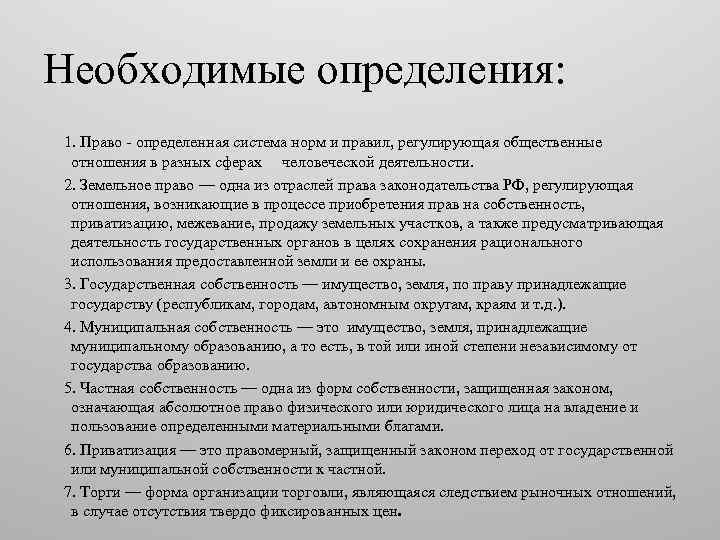 Необходимые определения:

1. Право - определенная система норм и правил, регулирующая общественные отношения в разных сферах человеческой деятельности.

2. Земельное право — одна из отраслей права законодательства РФ, регулирующая отношения, возникающие в процессе приобретения прав на собственность, приватизацию, межевание, продажу земельных участков, а также предусматривающая деятельность государственных органов в целях сохранения рационального использования предоставленной земли и ее охраны.

3. Государственная собственность — имущество, земля, по праву принадлежащие государству (республикам, городам, автономным округам, краям и т.д.).

4. Муниципальная собственность — это имущество, земля, принадлежащие муниципальному образованию, а то есть, в той или иной степени независимому от государства образованию.

5. Частная собственность — одна из форм собственности, защищенная законом, означающая абсолютное право физического или юридического лица на владение и пользование определенными материальными благами.

6. Приватизация — это правомерный, защищенный законом переход от государственной или муниципальной собственности к частной.

7. Торги — форма организации торговли, являющаяся следствием рыночных отношений, в случае отсутствия твердо фиксированных цен.